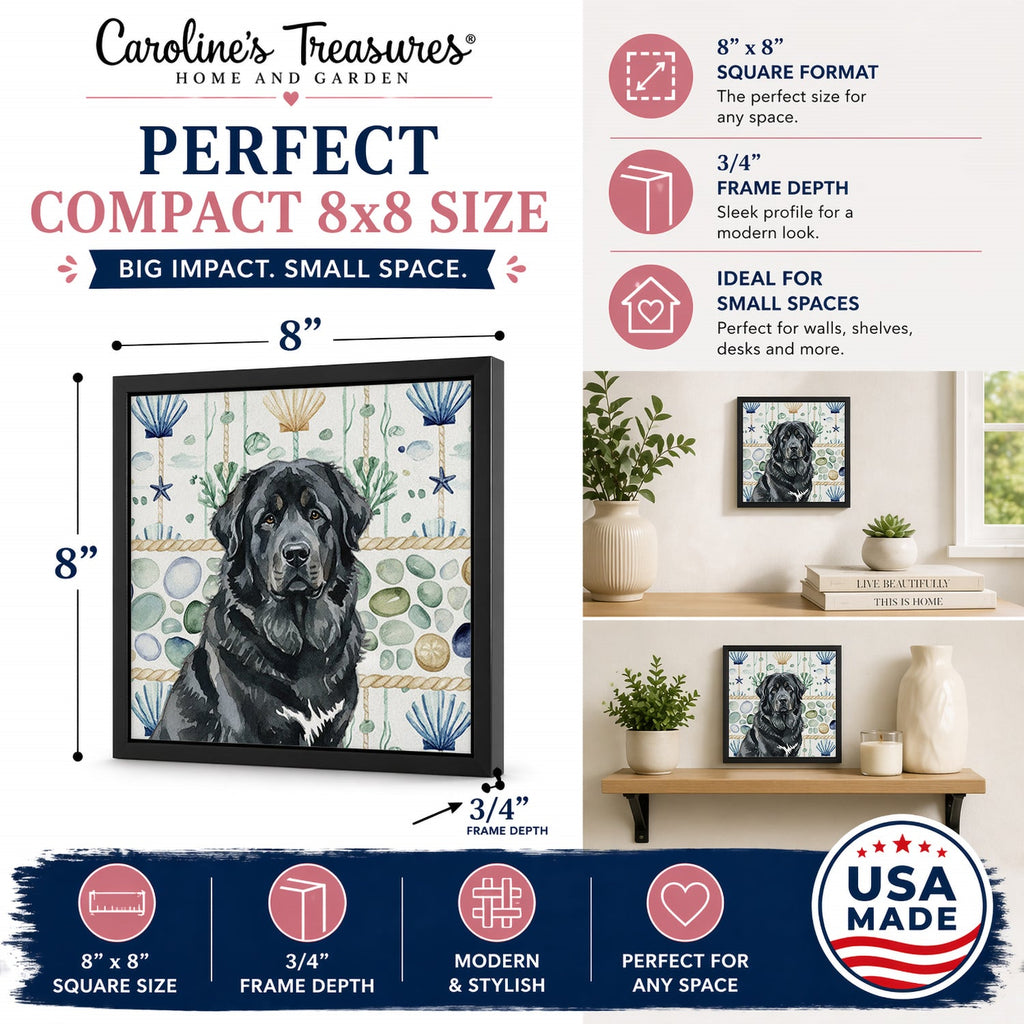 Caroline's Treasures®
HOME AND GARDEN

PERFECT
COMPACT 8x8 SIZE

BIG IMPACT. SMALL SPACE.

8"

8"

3/4"
FRAME DEPTH

8" x 8"
SQUARE FORMAT
The perfect size for any space.

3/4"
FRAME DEPTH
Sleek profile for a modern look.

IDEAL FOR
SMALL SPACES
Perfect for walls, shelves, desks and more.

LIVE BEAUTIFULLY
THIS IS HOME

8" x 8"
SQUARE SIZE

3/4"
FRAME DEPTH

MODERN
& STYLISH

PERFECT FOR
ANY SPACE

USA
MADE